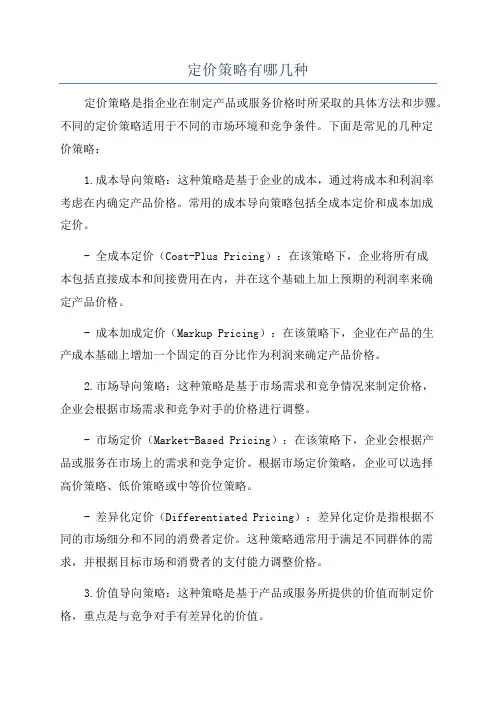 定价策略有哪几种

定价策略是指企业在制定产品或服务价格时所采取的具体方法和步骤。不同的定价策略适用于不同的市场环境和竞争条件。下面是常见的几种定价策略：

1.成本导向策略：这种策略是基于企业的成本，通过将成本和利润率考虑在内确定产品价格。常用的成本导向策略包括全成本定价和成本加成定价。

- 全成本定价（Cost-Plus Pricing）：在该策略下，企业将所有成本包括直接成本和间接费用在内，并在这个基础上加上预期的利润率来确定产品价格。

- 成本加成定价（Markup Pricing）：在该策略下，企业在产品的生产成本基础上增加一个固定的百分比作为利润来确定产品价格。

2.市场导向策略：这种策略是基于市场需求和竞争情况来制定价格，企业会根据市场需求和竞争对手的价格进行调整。

- 市场定价（Market-Based Pricing）：在该策略下，企业会根据产品或服务在市场上的需求和竞争定价。根据市场定价策略，企业可以选择高价策略、低价策略或中等价位策略。

- 差异化定价（Differentiated Pricing）：差异化定价是指根据不同的市场细分和不同的消费者定价。这种策略通常用于满足不同群体的需求，并根据目标市场和消费者的支付能力调整价格。

3.价值导向策略：这种策略是基于产品或服务所提供的价值而制定价格，重点是与竞争对手有差异化的价值。